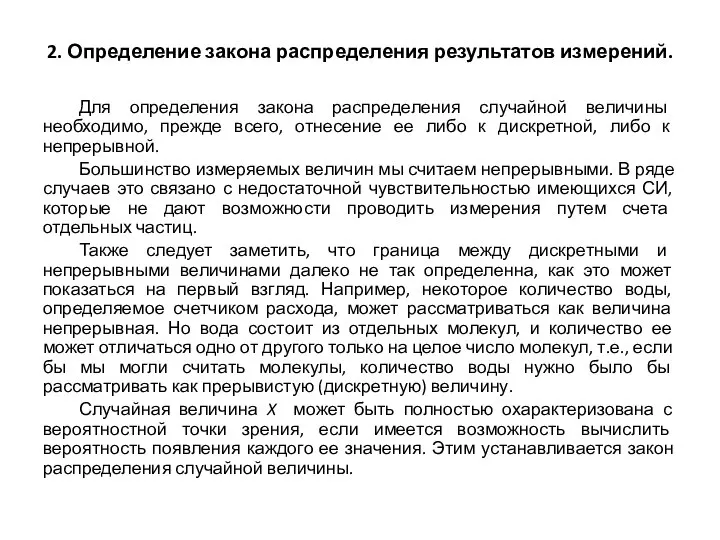 2. Определение закона распределения результатов измерений.

Для определения закона распределения случайной величины необходимо, прежде всего, отнесение ее либо к дискретной, либо к непрерывной.

Большинство измеряемых величин мы считаем непрерывными. В ряде случаев это связано с недостаточной чувствительностью имеющихся СИ, которые не дают возможности проводить измерения путем счета отдельных частиц.

Также следует заметить, что граница между дискретными и непрерывными величинами далеко не так определенна, как это может показаться на первый взгляд. Например, некоторое количество воды, определяемое счетчиком расхода, может рассматриваться как величина непрерывная. Но вода состоит из отдельных молекул, и количество ее может отличаться одно от другого только на целое число молекул, т.е., если бы мы могли считать молекулы, количество воды нужно было бы рассматривать как прерывистую (дискретную) величину.

Случайная величина $X$ может быть полностью охарактеризована с вероятностной точки зрения, если имеется возможность вычислить вероятность появления каждого ее значения. Этим устанавливается закон распределения случайной величины.